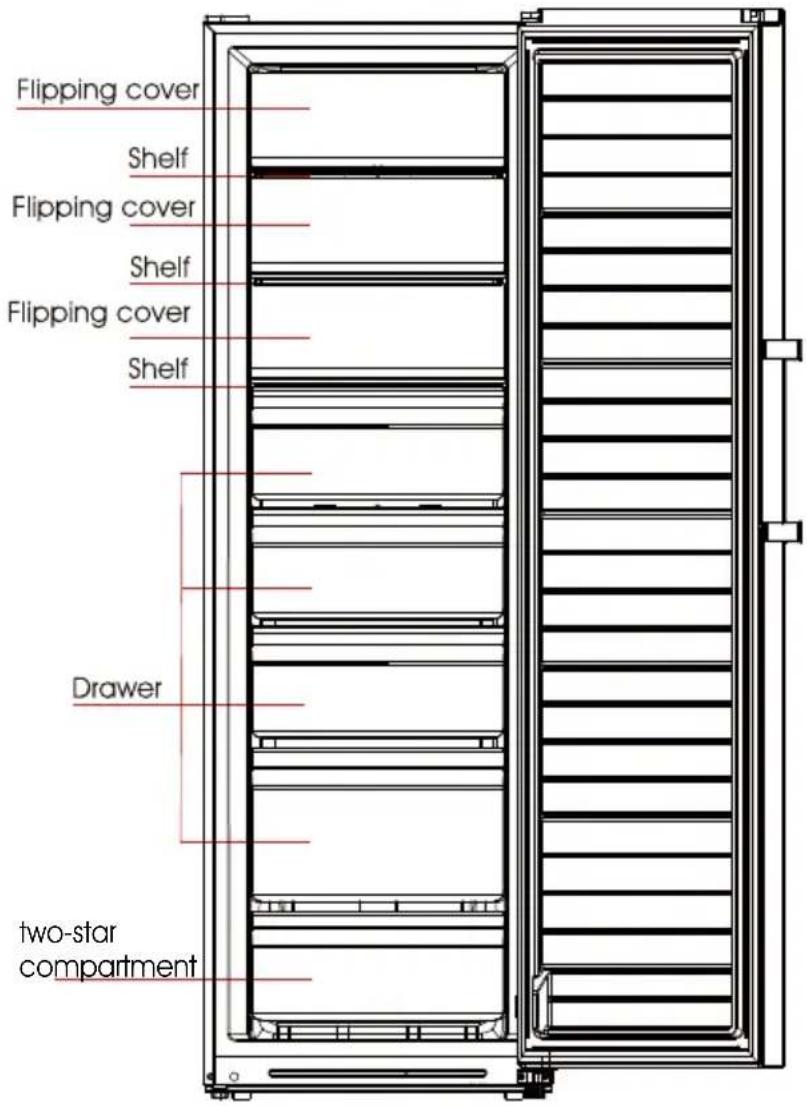 Flipping cover

Shelf

Flipping cover

Shelf

Flipping cover

Shelf

Drawer

two-star compartment